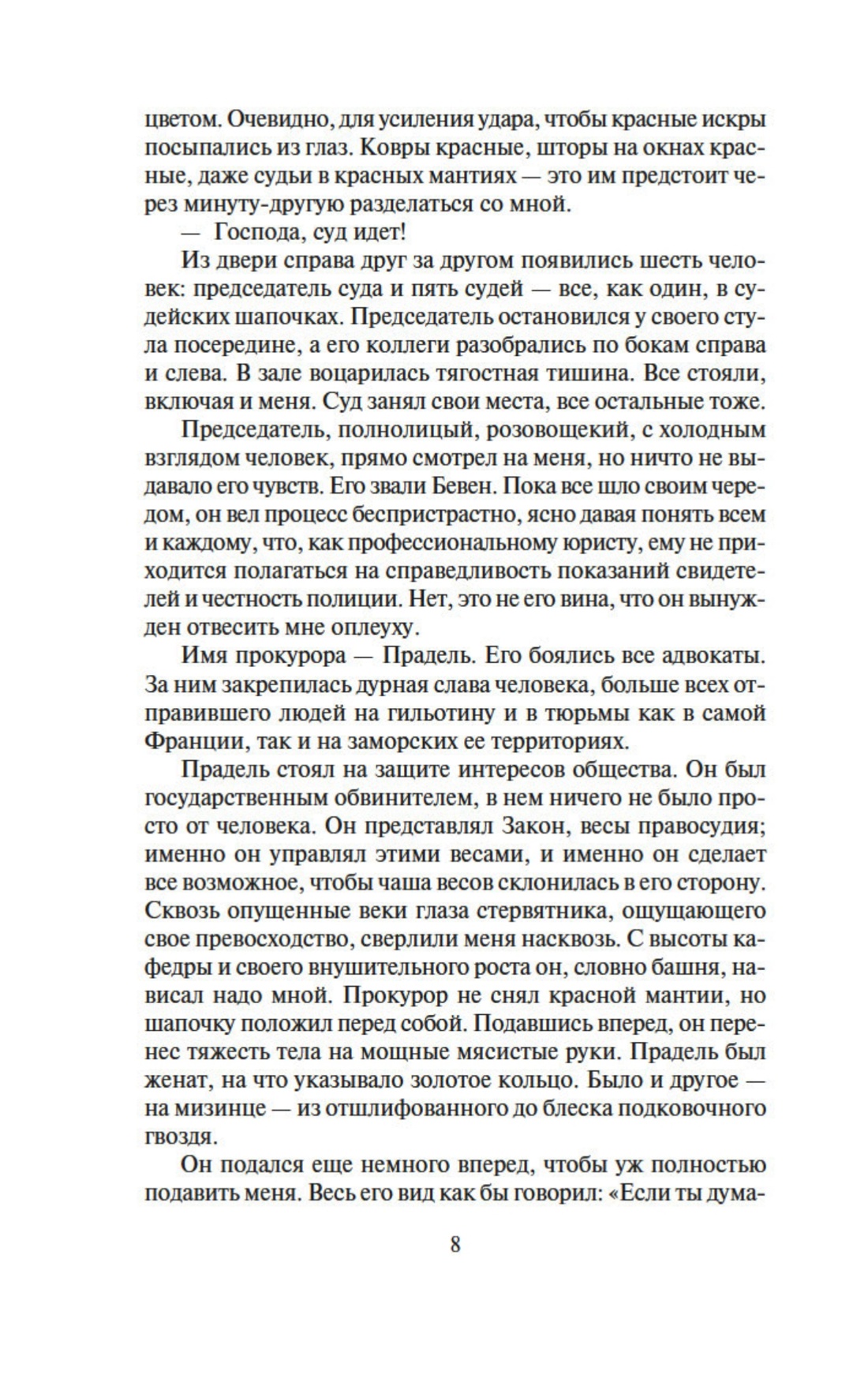 цветом. Очевидно, для усиления удара, чтобы красные искры посыпались из глаз. Ковры красные, шторы на окнах красные, даже судьи в красных мантиях — это им предстоит через минуту-другую разделаться со мной.

— Господа, суд идет!

Из двери справа друг за другом появились шесть человек: председатель суда и пять судей — все, как один, в судейских шапочках. Председатель остановился у своего стула посередине, а его коллеги разобрались по бокам справа и слева. В зале воцарилась тягостная тишина. Все стояли, включая и меня. Суд занял свои места, все остальные тоже.

Председатель, полнолицый, розовощекий, с холодным взглядом человек, прямо смотрел на меня, но ничто не выдавало его чувств. Его звали Бевен. Пока все шло своим чередом, он вел процесс беспристрастно, ясно давая понять всем и каждому, что, как профессиональному юристу, ему не приходится полагаться на справедливость показаний свидетелей и честность полиции. Нет, это не его вина, что он вынужден отвесить мне оплеуху.

Имя прокурора — Прадель. Его боялись все адвокаты. За ним закрепилась дурная слава человека, больше всех отправившего людей на гильотину и в тюрьмы как в самой Франции, так и на заморских ее территориях.

Прадель стоял на защите интересов общества. Он был государственным обвинителем, в нем ничего не было просто от человека. Он представлял Закон, весы правосудия; именно он управлял этими весами, и именно он сделает все возможное, чтобы чаша весов склонилась в его сторону. Сквозь опущенные веки глаза стервятника, ощущающего свое превосходство, сверлили меня насквозь. С высоты кафедры и своего внушительного роста он, словно башня, нависал надо мной. Прокурор не снял красной мантии, но шапочку положил перед собой. Подавшись вперед, он перенес тяжесть тела на мощные мясистые руки. Прадель был женат, на что указывало золотое кольцо. Было и другое — на мизинце — из отшлифованного до блеска подковочного гвоздя.

Он подался еще немного вперед, чтобы уж полностью подавить меня. Весь его вид как бы говорил: «Если ты дума-

8